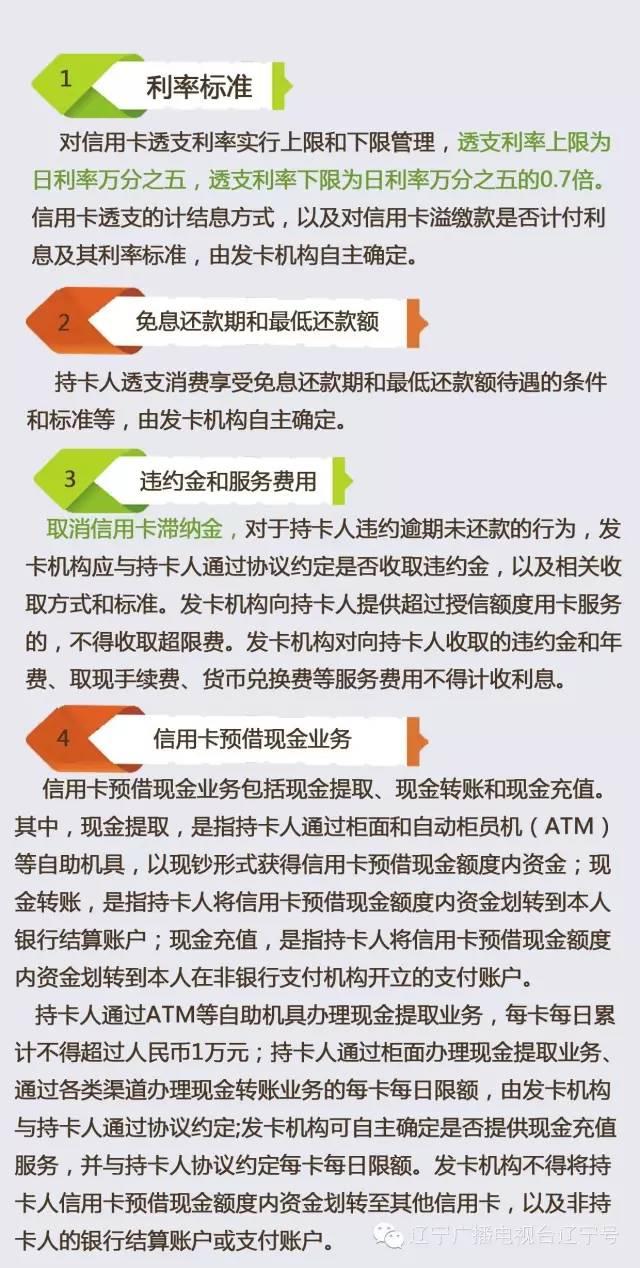 1 利率标准

对信用卡透支利率实行上限和下限管理，透支利率上限为日利率万分之五，透支利率下限为日利率万分之五的0.7倍。信用卡透支的计结息方式，以及对信用卡溢缴款是否计付利息及其利率标准，由发卡机构自主确定。

2 免息还款期和最低还款额

持卡人透支消费享受免息还款期和最低还款额待遇的条件和标准等，由发卡机构自主确定。

3 违约金和服务费用

取消信用卡滞纳金，对于持卡人违约逾期未还款的行为，发卡机构应与持卡人通过协议约定是否收取违约金，以及相关收取方式和标准。发卡机构向持卡人提供超过授信额度用卡服务的，不得收取超限费。发卡机构对向持卡人收取的违约金和年费、取现手续费、货币兑换费等服务费用不得计收利息。

4 信用卡预借现金业务

信用卡预借现金业务包括现金提取、现金转账和现金充值。其中，现金提取，是指持卡人通过柜面和自动柜员机（ATM）等自助机具，以现钞形式获得信用卡预借现金额度内资金；现金转账，是指持卡人将信用卡预借现金额度内资金划转到本人银行结算账户；现金充值，是指持卡人将信用卡预借现金额度内资金划转到本人在非银行支付机构开立的支付账户。

持卡人通过ATM等自助机具办理现金提取业务，每卡每日累计不得超过人民币1万元；持卡人通过柜面办理现金提取业务、通过各类渠道办理现金转账业务的每卡每日限额，由发卡机构与持卡人通过协议约定;发卡机构可自主确定是否提供现金充值服务，并与持卡人协议约定每卡每日限额。发卡机构不得将持卡人信用卡预借现金额度内资金划转至其他信用卡，以及非持卡人的银行结算账户或支付账户。

辽宁广播电视台辽宁号